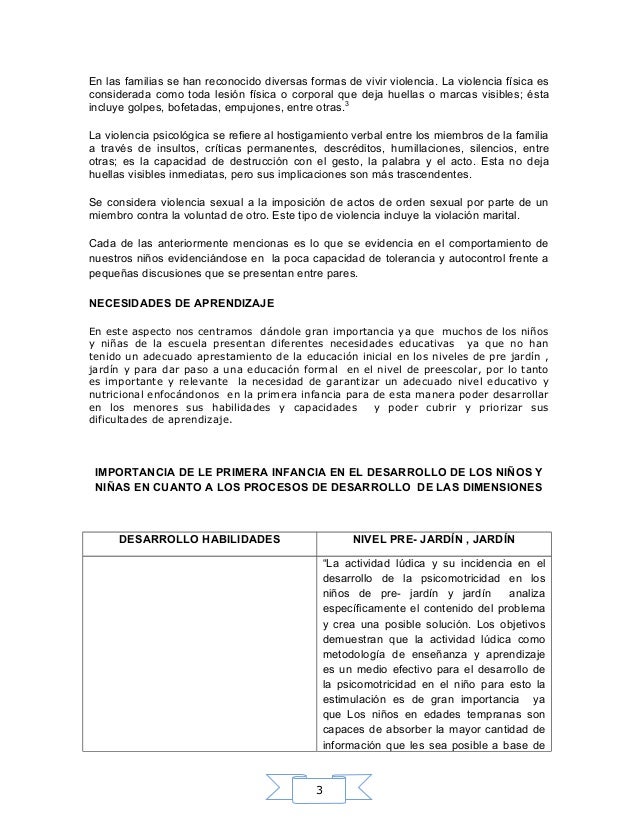 En las familias se han reconocido diversas formas de vivir violencia. La violencia física es considerada como toda lesión física o corporal que deja huellas o marcas visibles; ésta incluye golpes, bofetadas, empujones, entre otras.$^3$

La violencia psicológica se refiere al hostigamiento verbal entre los miembros de la familia a través de insultos, críticas permanentes, descréditos, humillaciones, silencios, entre otras; es la capacidad de destrucción con el gesto, la palabra y el acto. Esta no deja huellas visibles inmediatas, pero sus implicaciones son más trascendentes.

Se considera violencia sexual a la imposición de actos de orden sexual por parte de un miembro contra la voluntad de otro. Este tipo de violencia incluye la violación marital.

Cada de las anteriormente mencionas es lo que se evidencia en el comportamiento de nuestros niños evidenciándose en la poca capacidad de tolerancia y autocontrol frente a pequeñas discusiones que se presentan entre pares.

NECESIDADES DE APRENDIZAJE

En este aspecto nos centramos dándole gran importancia ya que muchos de los niños y niñas de la escuela presentan diferentes necesidades educativas ya que no han tenido un adecuado aprestamiento de la educación inicial en los niveles de pre jardín , jardín y para dar paso a una educación formal en el nivel de preescolar, por lo tanto es importante y relevante la necesidad de garantizar un adecuado nivel educativo y nutricional enfocándonos en la primera infancia para de esta manera poder desarrollar en los menores sus habilidades y capacidades y poder cubrir y priorizar sus dificultades de aprendizaje.

IMPORTANCIA DE LE PRIMERA INFANCIA EN EL DESARROLLO DE LOS NIÑOS Y NIÑAS EN CUANTO A LOS PROCESOS DE DESARROLLO DE LAS DIMENSIONES

| DESARROLLO HABILIDADES | NIVEL PRE- JARDÍN , JARDÍN |
|---|---|
| | "La actividad lúdica y su incidencia en el desarrollo de la psicomotricidad en los niños de pre- jardín y jardín analiza específicamente el contenido del problema y crea una posible solución. Los objetivos demuestran que la actividad lúdica como metodología de enseñanza y aprendizaje es un medio efectivo para el desarrollo de la psicomotricidad en el niño para esto la estimulación es de gran importancia ya que Los niños en edades tempranas son capaces de absorber la mayor cantidad de información que les sea posible a base de |

3